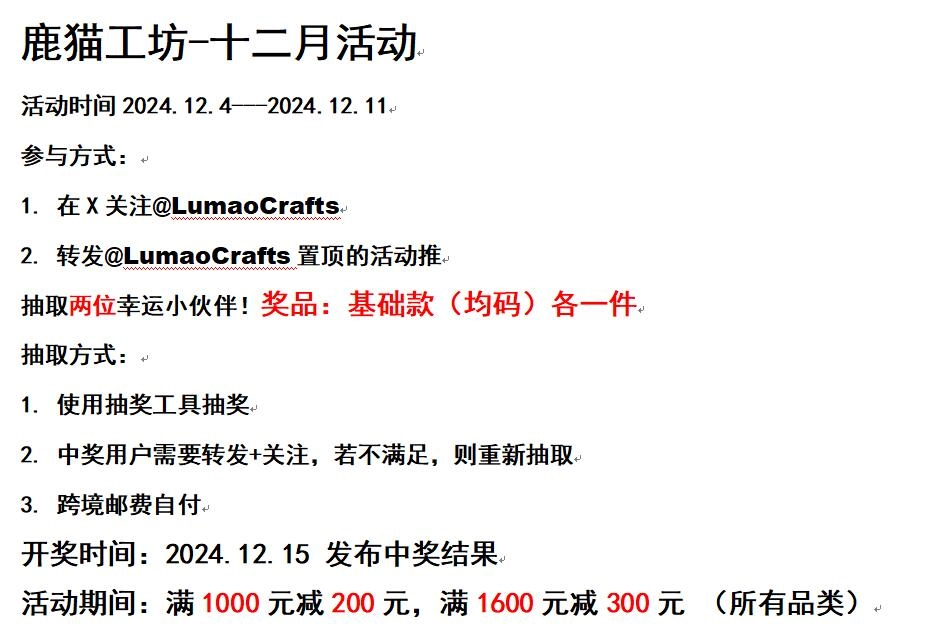 鹿猫工坊-十二月活动

活动时间 2024.12.4——2024.12.11

参与方式：

1. 在 X 关注@LumaoCrafts

2. 转发@LumaoCrafts 置顶的活动推

抽取两位幸运小伙伴！奖品：基础款（均码）各一件

抽取方式：

1. 使用抽奖工具抽奖

2. 中奖用户需要转发+关注，若不满足，则重新抽取

3. 跨境邮费自付

开奖时间：2024.12.15 发布中奖结果

活动期间：满 1000 元减 200 元，满 1600 元减 300 元 （所有品类）